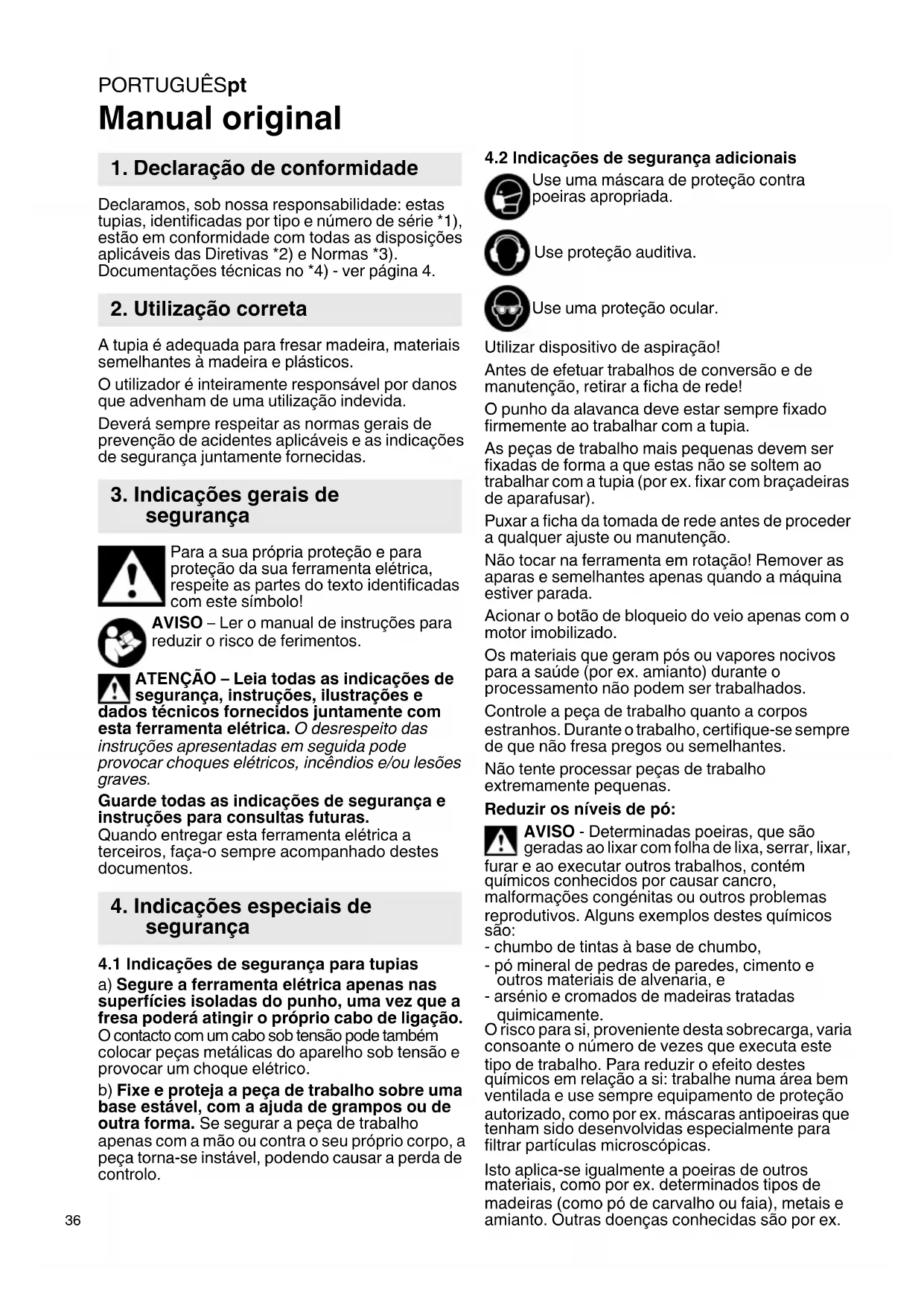 PORTUGUÊSpt
Manual original

1. Declaração de conformidade

Declaramos, sob nossa responsabilidade: estas tupias, identificadas por tipo e número de série *1), estão em conformidade com todas as disposições aplicáveis das Diretivas *2) e Normas *3). Documentações técnicas no *4) - ver página 4.

2. Utilização correta

A tupia é adequada para fresar madeira, materiais semelhantes à madeira e plásticos.

O utilizador é inteiramente responsável por danos que advenham de uma utilização indevida.

Deverá sempre respeitar as normas gerais de prevenção de acidentes aplicáveis e as indicações de segurança juntamente fornecidas.

3. Indicações gerais de segurança

Para a sua própria proteção e para proteção da sua ferramenta elétrica, respeite as partes do texto identificadas com este símbolo!

AVISO – Ler o manual de instruções para reduzir o risco de ferimentos.

ATENÇÃO – Leia todas as indicações de segurança, instruções, ilustrações e dados técnicos fornecidos juntamente com esta ferramenta elétrica. O desrespeito das instruções apresentadas em seguida pode provocar choques elétricos, incêndios e/ou lesões graves.

Guarde todas as indicações de segurança e instruções para consultas futuras.
Quando entregar esta ferramenta elétrica a terceiros, faça-o sempre acompanhado destes documentos.

4. Indicações especiais de segurança

4.1 Indicações de segurança para tupias

a) Segure a ferramenta elétrica apenas nas superfícies isoladas do punho, uma vez que a fresa poderá atingir o próprio cabo de ligação. O contacto com um cabo sob tensão pode também colocar peças metálicas do aparelho sob tensão e provocar um choque elétrico.

b) Fixe e proteja a peça de trabalho sobre uma base estável, com a ajuda de grampos ou de outra forma. Se segurar a peça de trabalho apenas com a mão ou contra o seu próprio corpo, a peça torna-se instável, podendo causar a perda de controlo.

36

4.2 Indicações de segurança adicionais

Use uma máscara de proteção contra poeiras apropriada.

Use proteção auditiva.

Use uma proteção ocular.

Utilizar dispositivo de aspiração!

Antes de efetuar trabalhos de conversão e de manutenção, retirar a ficha de rede!

O punho da alavanca deve estar sempre fixado firmemente ao trabalhar com a tupia.

As peças de trabalho mais pequenas devem ser fixadas de forma a que estas não se soltem ao trabalhar com a tupia (por ex. fixar com braçadeiras de aparafusar).

Puxar a ficha da tomada de rede antes de proceder a qualquer ajuste ou manutenção.

Não tocar na ferramenta em rotação! Remover as aparas e semelhantes apenas quando a máquina estiver parada.

Acionar o botão de bloqueio do veio apenas com o motor imobilizado.

Os materiais que geram pós ou vapores nocivos para a saúde (por ex. amianto) durante o processamento não podem ser trabalhados.

Controle a peça de trabalho quanto a corpos estranhos. Durante o trabalho, certifique-se sempre de que não fresa pregos ou semelhantes.

Não tente processar peças de trabalho extremamente pequenas.

Reduzir os níveis de pó:

AVISO - Determinadas poeiras, que são geradas ao lixar com folha de lixa, serrar, lixar, furar e ao executar outros trabalhos, contém químicos conhecidos por causar cancro, malformações congénitas ou outros problemas reprodutivos. Alguns exemplos destes químicos são:
- chumbo de tintas à base de chumbo,
- pó mineral de pedras de paredes, cimento e outros materiais de alvenaria, e
- arsénio e cromados de madeiras tratadas quimicamente.
O risco para si, proveniente desta sobrecarga, varia consoante o número de vezes que executa este tipo de trabalho. Para reduzir o efeito destes químicos em relação a si: trabalhe numa área bem ventilada e use sempre equipamento de proteção autorizado, como por ex. máscaras antipoeiras que tenham sido desenvolvidas especialmente para filtrar partículas microscópicas.

Isto aplica-se igualmente a poeiras de outros materiais, como por ex. determinados tipos de madeiras (como pó de carvalho ou faia), metais e amianto. Outras doenças conhecidas são por ex.